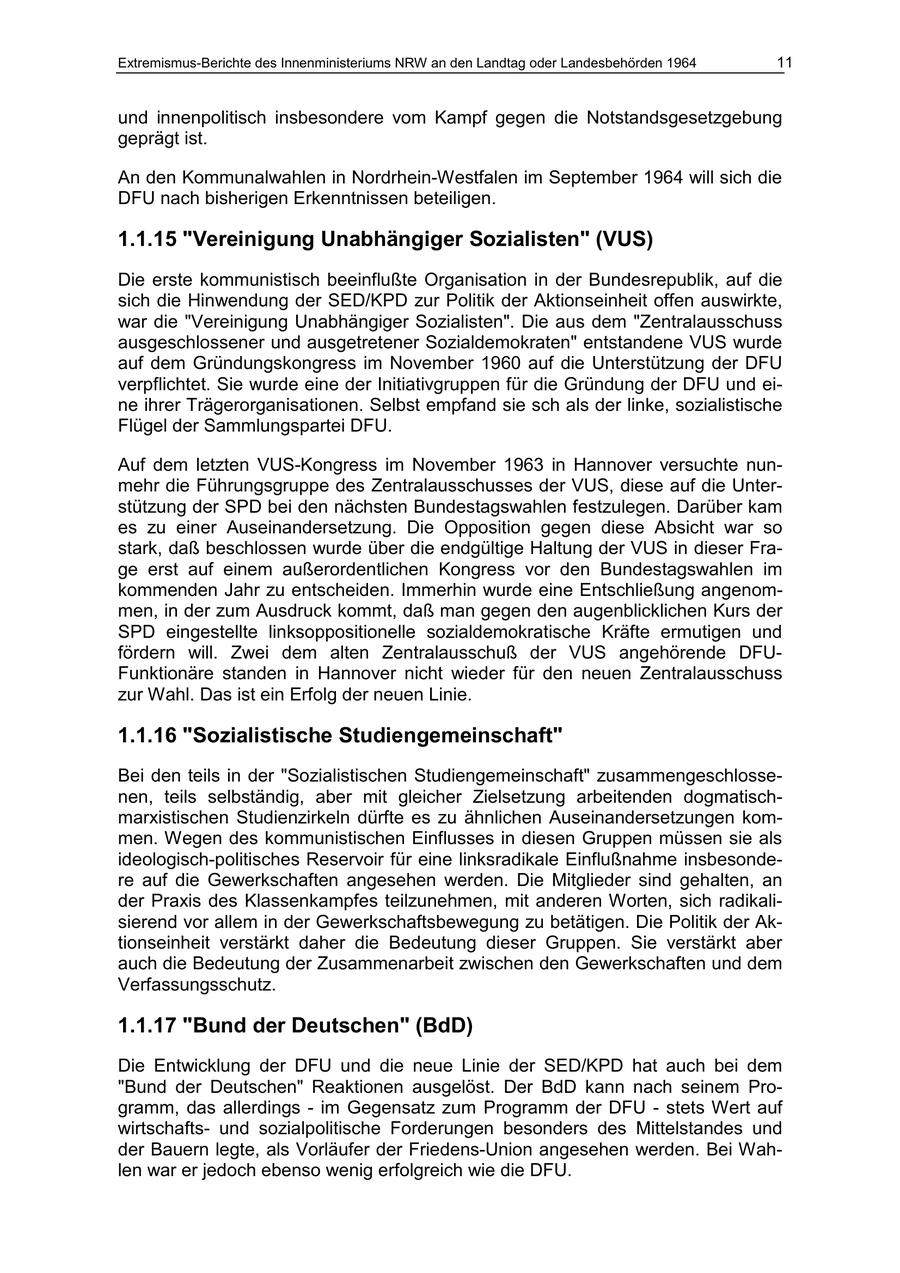 Extremismus-Berichte des Innenministeriums NRW an den Landtag oder Landesbehörden 1964 11

und innenpolitisch insbesondere vom Kampf gegen die Notstandsgesetzgebung geprägt ist.

An den Kommunalwahlen in Nordrhein-Westfalen im September 1964 will sich die DFU nach bisherigen Erkenntnissen beteiligen.

1.1.15 "Vereinigung Unabhängiger Sozialisten" (VUS)

Die erste kommunistisch beeinflußte Organisation in der Bundesrepublik, auf die sich die Hinwendung der SED/KPD zur Politik der Aktionseinheit offen auswirkte, war die "Vereinigung Unabhängiger Sozialisten". Die aus dem "Zentralausschuss ausgeschlossener und ausgetretener Sozialdemokraten" entstandene VUS wurde auf dem Gründungskongress im November 1960 auf die Unterstützung der DFU verpflichtet. Sie wurde eine der Initiativgruppen für die Gründung der DFU und eine ihrer Trägerorganisationen. Selbst empfand sie sch als der linke, sozialistische Flügel der Sammlungspartei DFU.

Auf dem letzten VUS-Kongress im November 1963 in Hannover versuchte nunmehr die Führungsgruppe des Zentralausschusses der VUS, diese auf die Unterstützung der SPD bei den nächsten Bundestagswahlen festzulegen. Darüber kam es zu einer Auseinandersetzung. Die Opposition gegen diese Absicht war so stark, daß beschlossen wurde über die endgültige Haltung der VUS in dieser Frage erst auf einem außerordentlichen Kongress vor den Bundestagswahlen im kommenden Jahr zu entscheiden. Immerhin wurde eine Entschließung angenommen, in der zum Ausdruck kommt, daß man gegen den augenblicklichen Kurs der SPD eingestellte linksoppositionelle sozialdemokratische Kräfte ermutigen und fördern will. Zwei dem alten Zentralausschuß der VUS angehörende DFU-Funktionäre standen in Hannover nicht wieder für den neuen Zentralausschuss zur Wahl. Das ist ein Erfolg der neuen Linie.

1.1.16 "Sozialistische Studiengemeinschaft"

Bei den teils in der "Sozialistischen Studiengemeinschaft" zusammengeschlossenen, teils selbständig, aber mit gleicher Zielsetzung arbeitenden dogmatisch-marxistischen Studienzirkeln dürfte es zu ähnlichen Auseinandersetzungen kommen. Wegen des kommunistischen Einflusses in diesen Gruppen müssen sie als ideologisch-politisches Reservoir für eine linksradikale Einflußnahme insbesondere auf die Gewerkschaften angesehen werden. Die Mitglieder sind gehalten, an der Praxis des Klassenkampfes teilzunehmen, mit anderen Worten, sich radikalisierend vor allem in der Gewerkschaftsbewegung zu betätigen. Die Politik der Aktionseinheit verstärkt daher die Bedeutung dieser Gruppen. Sie verstärkt aber auch die Bedeutung der Zusammenarbeit zwischen den Gewerkschaften und dem Verfassungsschutz.

1.1.17 "Bund der Deutschen" (BdD)

Die Entwicklung der DFU und die neue Linie der SED/KPD hat auch bei dem "Bund der Deutschen" Reaktionen ausgelöst. Der BdD kann nach seinem Programm, das allerdings - im Gegensatz zum Programm der DFU - stets Wert auf wirtschafts- und sozialpolitische Forderungen besonders des Mittelstandes und der Bauern legte, als Vorläufer der Friedens-Union angesehen werden. Bei Wahlen war er jedoch ebenso wenig erfolgreich wie die DFU.